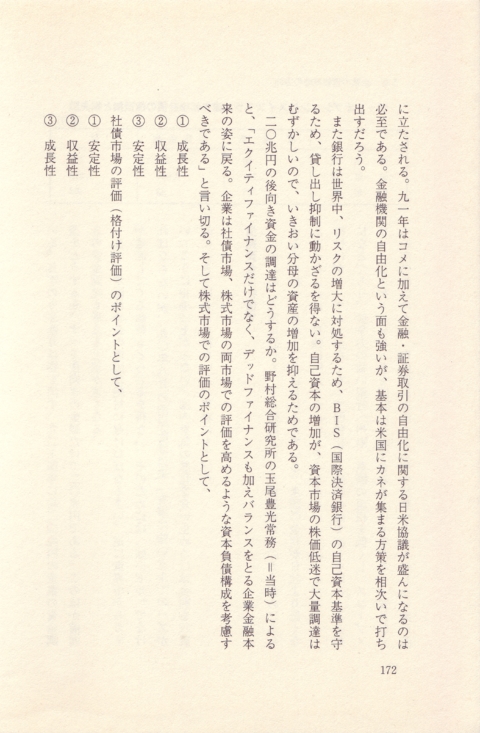 に立たされる。九一年はコメに加えて金融・証券取引の自由化に関する日米協議が盛んになるのは必至である。金融機関の自由化という面も強いが、基本は米国にカネが集まる方策を相次いで打ち出すだろう。

また銀行は世界中、リスクの増大に対処するため、BIS（国際決済銀行）の自己資本基準を守るため、貸し出し抑制に動かざるを得ない。自己資本の増加が、資本市場の株価低迷で大量調達はむずかしいので、いきおい分母の資産の増加を抑えるためである。

二〇兆円の後向き資金の調達はどうするか。野村総合研究所の玉尾豊光常務（＝当時）によると、「エクイティファイナンスだけでなく、デッドファイナンスも加えバランスをとる企業金融本来の姿に戻る。企業は社債市場、株式市場の両市場での評価を高めるような資本負債構成を考慮すべきである」と言い切る。そして株式市場での評価のポイントとして、

① 成長性
② 収益性
③ 安定性

社債市場の評価（格付け評価）のポイントとして、

① 安定性
② 収益性
③ 成長性

172